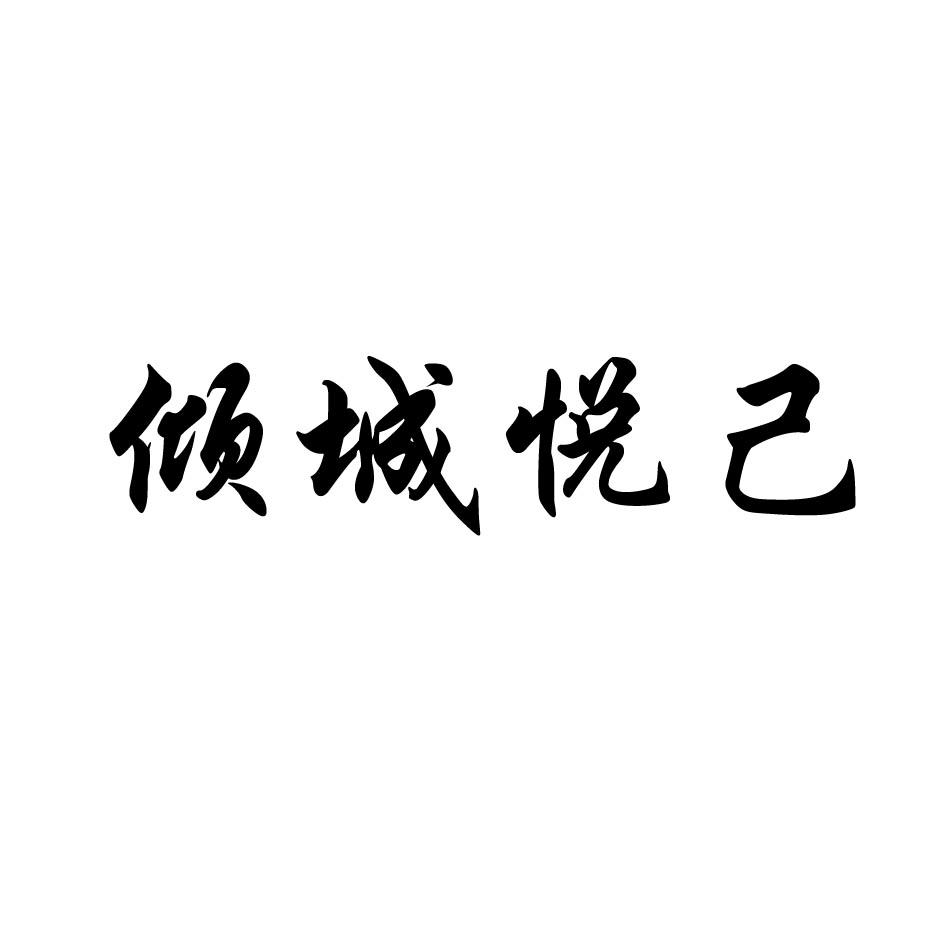 倾城悦己